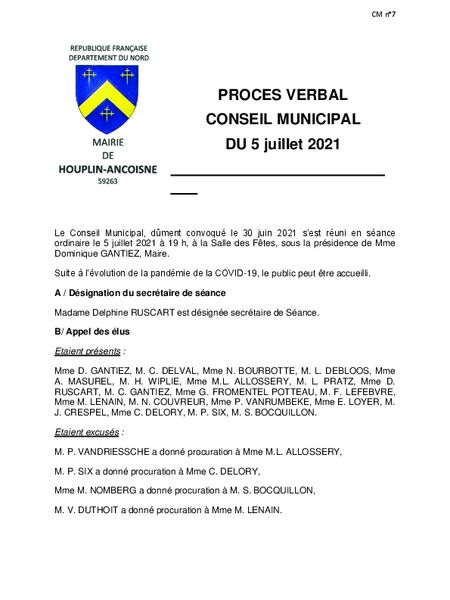 CM n°7

REPUBLIQUE FRANÇAISE
DEPARTEMENT DU NORD

MAIRIE
DE
HOUPLIN-ANCOISNE
59263

PROCES VERBAL
CONSEIL MUNICIPAL
DU 5 juillet 2021

Le Conseil Municipal, dûment convoqué le 30 juin 2021 s'est réuni en séance ordinaire le 5 juillet 2021 à 19 h, à la Salle des Fêtes, sous la présidence de Mme Dominique GANTIEZ, Maire.

Suite à l'évolution de la pandémie de la COVID-19, le public peut être accueilli.

A / Désignation du secrétaire de séance

Madame Delphine RUSCART est désignée secrétaire de Séance.

B/ Appel des élus

Etaient présents :

Mme D. GANTIEZ, M. C. DELVAL, Mme N. BOURBOTTE, M. L. DEBLOOS, Mme A. MASUREL, M. H. WIPLIE, Mme M.L. ALLOSSERY, M. L. PRATZ, Mme D. RUSCART, M. C. GANTIEZ, Mme G. FROMENTEL POTTEAU, M. F. LEFEBVRE, Mme M. LENAIN, M. N. COUVREUR, Mme P. VANRUMBEKE, Mme E. LOYER, M. J. CRESPEL, Mme C. DELORY, M. P. SIX, M. S. BOCQUILLON.

Etaient excusés :

M. P. VANDRIESSCHE a donné procuration à Mme M.L. ALLOSSERY,

M. P. SIX a donné procuration à Mme C. DELORY,

Mme M. NOMBERG a donné procuration à M. S. BOCQUILLON,

M. V. DUTHOIT a donné procuration à Mme M. LENAIN.